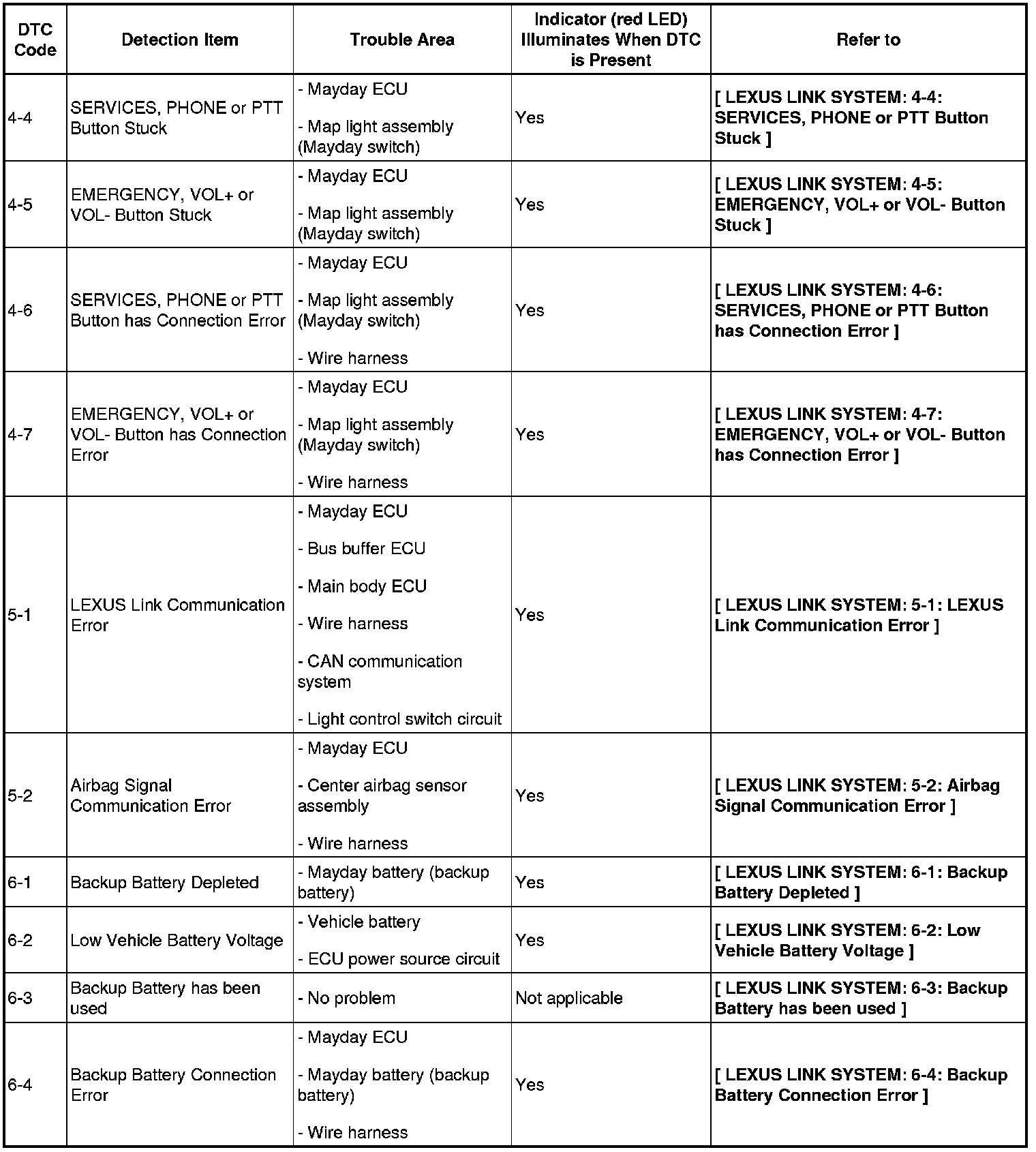 | DTC Code | Detection Item | Trouble Area | Indicator (red LED) Illuminates When DTC is Present | Refer to |
|---|---|---|---|---|
| 4-4 | SERVICES, PHONE or PTT Button Stuck | - Mayday ECU<br>- Map light assembly (Mayday switch) | Yes | [ LEXUS LINK SYSTEM: 4-4: SERVICES, PHONE or PTT Button Stuck ] |
| 4-5 | EMERGENCY, VOL+ or VOL- Button Stuck | - Mayday ECU<br>- Map light assembly (Mayday switch) | Yes | [ LEXUS LINK SYSTEM: 4-5: EMERGENCY, VOL+ or VOL- Button Stuck ] |
| 4-6 | SERVICES, PHONE or PTT Button has Connection Error | - Mayday ECU<br>- Map light assembly (Mayday switch)<br>- Wire harness | Yes | [ LEXUS LINK SYSTEM: 4-6: SERVICES, PHONE or PTT Button has Connection Error ] |
| 4-7 | EMERGENCY, VOL+ or VOL- Button has Connection Error | - Mayday ECU<br>- Map light assembly (Mayday switch)<br>- Wire harness | Yes | [ LEXUS LINK SYSTEM: 4-7: EMERGENCY, VOL+ or VOL- Button has Connection Error ] |
| 5-1 | LEXUS Link Communication Error | - Mayday ECU<br>- Bus buffer ECU<br>- Main body ECU<br>- Wire harness<br>- CAN communication system<br>- Light control switch circuit | Yes | [ LEXUS LINK SYSTEM: 5-1: LEXUS Link Communication Error ] |
| 5-2 | Airbag Signal Communication Error | - Mayday ECU<br>- Center airbag sensor assembly<br>- Wire harness | Yes | [ LEXUS LINK SYSTEM: 5-2: Airbag Signal Communication Error ] |
| 6-1 | Backup Battery Depleted | - Mayday battery (backup battery) | Yes | [ LEXUS LINK SYSTEM: 6-1: Backup Battery Depleted ] |
| 6-2 | Low Vehicle Battery Voltage | - Vehicle battery<br>- ECU power source circuit | Yes | [ LEXUS LINK SYSTEM: 6-2: Low Vehicle Battery Voltage ] |
| 6-3 | Backup Battery has been used | - No problem | Not applicable | [ LEXUS LINK SYSTEM: 6-3: Backup Battery has been used ] |
| 6-4 | Backup Battery Connection Error | - Mayday ECU<br>- Mayday battery (backup battery)<br>- Wire harness | Yes | [ LEXUS LINK SYSTEM: 6-4: Backup Battery Connection Error ] |